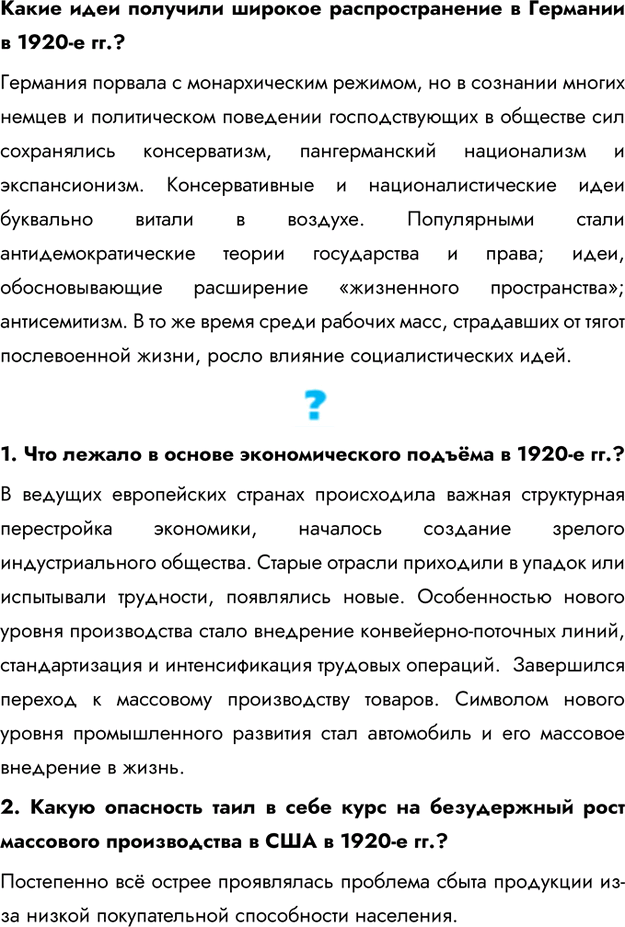 Какие идеи получили широкое распространение в Германии в 1920-е гг.?

Германия порвала с монархическим режимом, но в сознании многих немцев и политическом поведении господствующих в обществе сил сохранялись консерватизм, пангерманский национализм и экспансионизм. Консервативные и националистические идеи буквально витали в воздухе. Популярными стали антидемократические теории государства и права; идеи, обосновывающие расширение «жизненного пространства»; антисемитизм. В то же время среди рабочих масс, страдавших от тягот послевоенной жизни, росло влияние социалистических идей.

?

1. Что лежало в основе экономического подъёма в 1920-е гг.?

В ведущих европейских странах происходила важная структурная перестройка экономики, началось создание зрелого индустриального общества. Старые отрасли приходили в упадок или испытывали трудности, появлялись новые. Особенностью нового уровня производства стало внедрение конвейерно-поточных линий, стандартизация и интенсификация трудовых операций. Завершился переход к массовому производству товаров. Символом нового уровня промышленного развития стал автомобиль и его массовое внедрение в жизнь.

2. Какую опасность таил в себе курс на безудержный рост массового производства в США в 1920-е гг.?

Постепенно всё острее проявлялась проблема сбыта продукции из-за низкой покупательной способности населения.